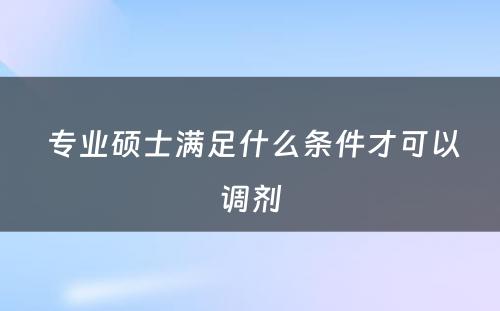 专业硕士满足什么条件才可以调剂